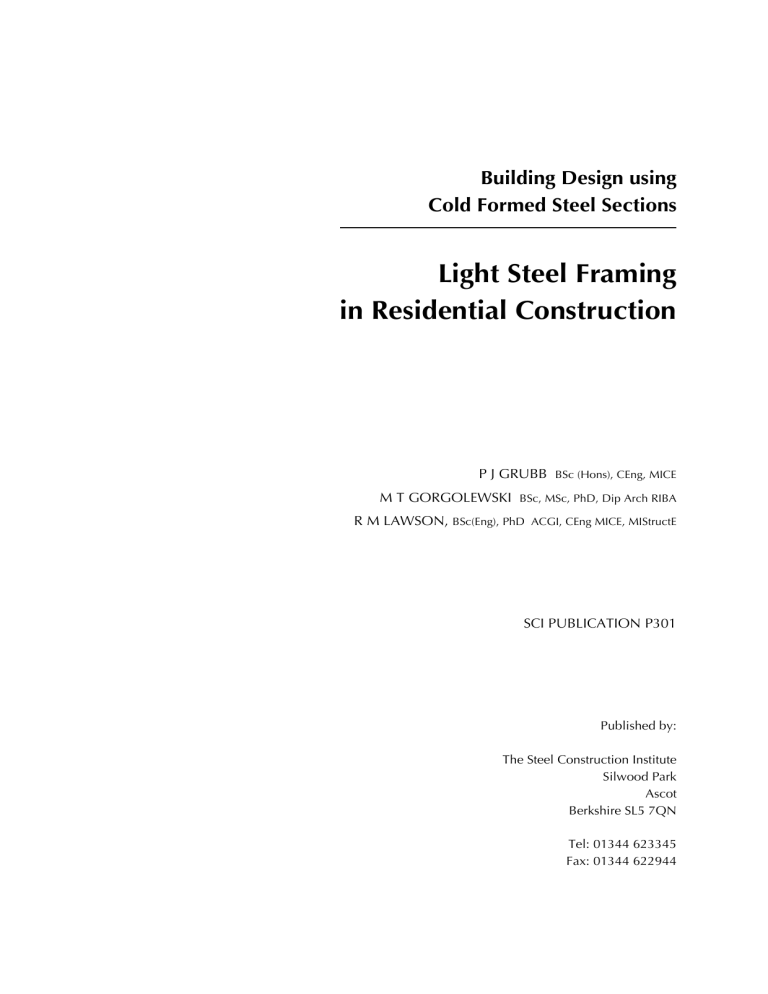 Building Design using
Cold Formed Steel Sections

Light Steel Framing
in Residential Construction

P J GRUBB BSc (Hons), CEng, MICE
M T GORGOLEWSKI BSc, MSc, PhD, Dip Arch RIBA
R M LAWSON, BSc(Eng), PhD ACGI, CEng MICE, MIStructE

SCI PUBLICATION P301

Published by:

The Steel Construction Institute
Silwood Park
Ascot
Berkshire SL5 7QN

Tel: 01344 623345
Fax: 01344 622944